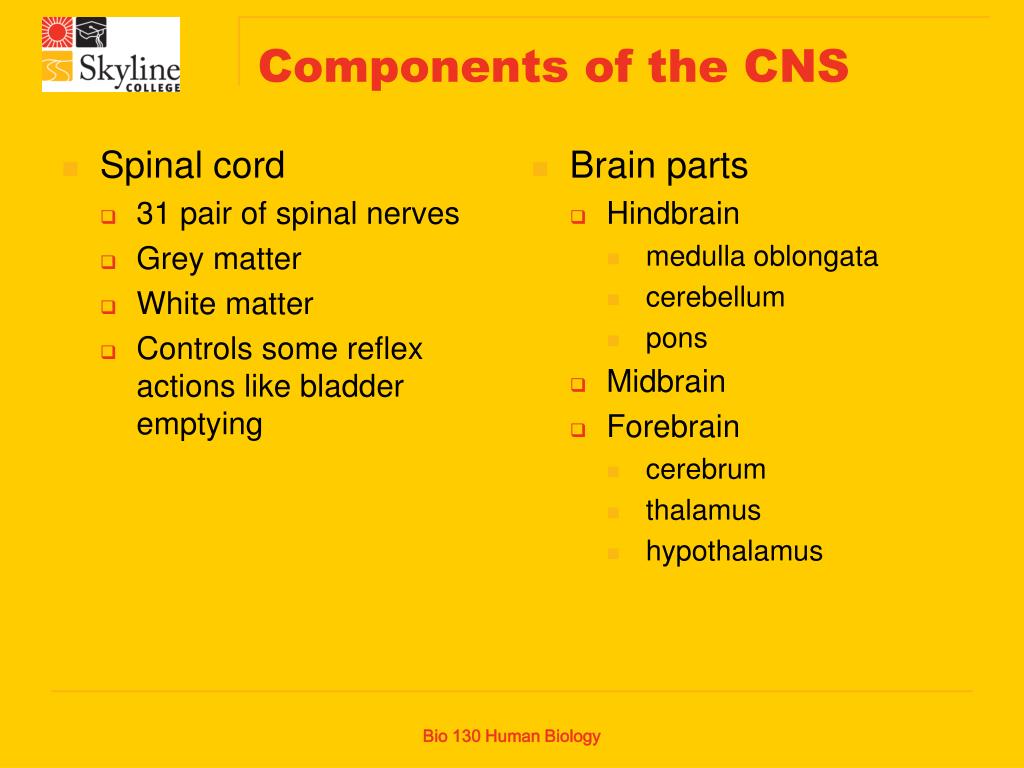 Skyline COLLEGE

Components of the CNS

Spinal cord
31 pair of spinal nerves
Grey matter
White matter
Controls some reflex actions like bladder emptying

Brain parts
Hindbrain
medulla oblongata
cerebellum
pons
Midbrain
Forebrain
cerebrum
thalamus
hypothalamus

Bio 130 Human Biology